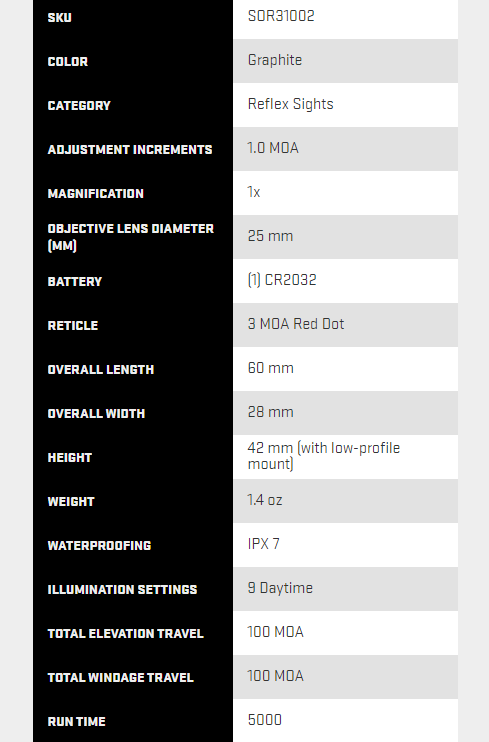 | SKU | SOR31002 |
|---|---|
| COLOR | Graphite |
| CATEGORY | Reflex Sights |
| ADJUSTMENT INCREMENTS | 1.0 MOA |
| MAGNIFICATION | 1x |
| OBJECTIVE LENS DIAMETER (MM) | 25 mm |
| BATTERY | (1) CR2032 |
| RETICLE | 3 MOA Red Dot |
| OVERALL LENGTH | 60 mm |
| OVERALL WIDTH | 28 mm |
| HEIGHT | 42 mm (with low-profile mount) |
| WEIGHT | 1.4 oz |
| WATERPROOFING | IPX 7 |
| ILLUMINATION SETTINGS | 9 Daytime |
| TOTAL ELEVATION TRAVEL | 100 MOA |
| TOTAL WINDAGE TRAVEL | 100 MOA |
| RUN TIME | 5000 |